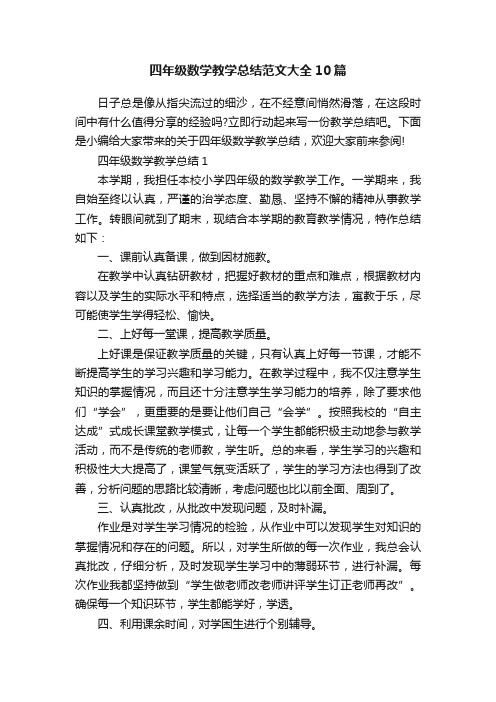 四年级数学教学总结范文大全10篇

日子总是像从指尖流过的细沙，在不经意间悄然滑落，在这段时间中有什么值得分享的经验吗?立即行动起来写一份教学总结吧。下面是小编给大家带来的关于四年级数学教学总结，欢迎大家前来参阅!

四年级数学教学总结1

本学期，我担任本校小学四年级的数学教学工作。一学期来，我自始至终以认真，严谨的治学态度、勤恳、坚持不懈的精神从事教学工作。转眼间就到了期末，现结合本学期的教育教学情况，特作总结如下：

一、课前认真备课，做到因材施教。

在教学中认真钻研教材，把握好教材的重点和难点，根据教材内容以及学生的实际水平和特点，选择适当的教学方法，寓教于乐，尽可能使学生学得轻松、愉快。

二、上好每一堂课，提高教学质量。

上好课是保证教学质量的关键，只有认真上好每一节课，才能不断提高学生的学习兴趣和学习能力。在教学过程中，我不仅注意学生知识的掌握情况，而且还十分注意学生学习能力的培养，除了要求他们“学会”，更重要的是要让他们自己“会学”。按照我校的“自主达成”式成长课堂教学模式，让每一个学生都能积极主动地参与教学活动，而不是传统的老师教，学生听。总的来看，学生学习的兴趣和积极性大大提高了，课堂气氛变活跃了，学生的学习方法也得到了改善，分析问题的思路比较清晰，考虑问题也比以前全面、周到了。

三、认真批改，从批改中发现问题，及时补漏。

作业是对学生学习情况的检验，从作业中可以发现学生对知识的掌握情况和存在的问题。所以，对学生所做的每一次作业，我总会认真批改，仔细分析，及时发现学生学习中的薄弱环节，进行补漏。每次作业我都坚持做到“学生做老师改老师讲评学生订正老师再改”。确保每一个知识环节，学生都能学好，学透。

四、利用课余时间，对学困生进行个别辅导。